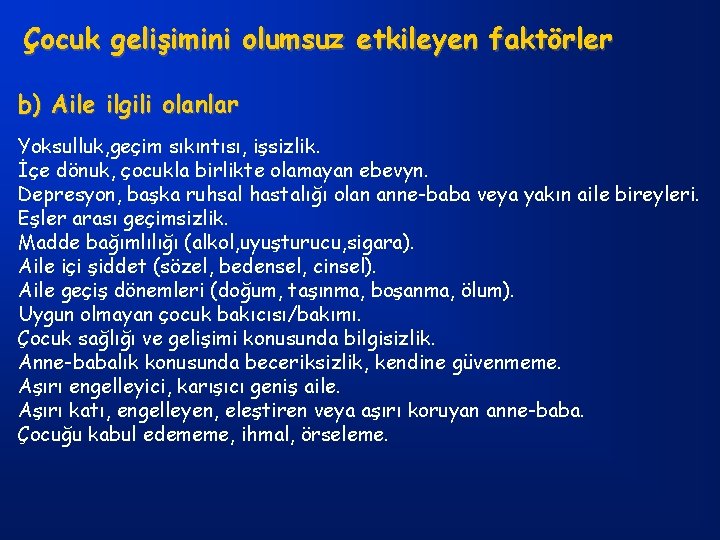 Çocuk gelişimini olumsuz etkileyen faktörler

b) Aile ilgili olanlar

Yoksulluk,geçim sıkıntısı, işsizlik.
İçe dönuk, çocukla birlikte olamayan ebevyn.
Depresyon, başka ruhsal hastalığı olan anne-baba veya yakın aile bireyleri.
Eşler arası geçimsizlik.
Madde bağımlılığı (alkol,uyuşturucu,sigara).
Aile içi şiddet (sözel, bedensel, cinsel).
Aile geçiş dönemleri (doğum, taşınma, boşanma, ölum).
Uygun olmayan çocuk bakıcısı/bakımı.
Çocuk sağlığı ve gelişimi konusunda bilgisizlik.
Anne-babalık konusunda beceriksizlik, kendine güvenmeme.
Aşırı engelleyici, karışıcı geniş aile.
Aşırı katı, engelleyen, eleştiren veya aşırı koruyan anne-baba.
Çocuğu kabul edememe, ihmal, örseleme.